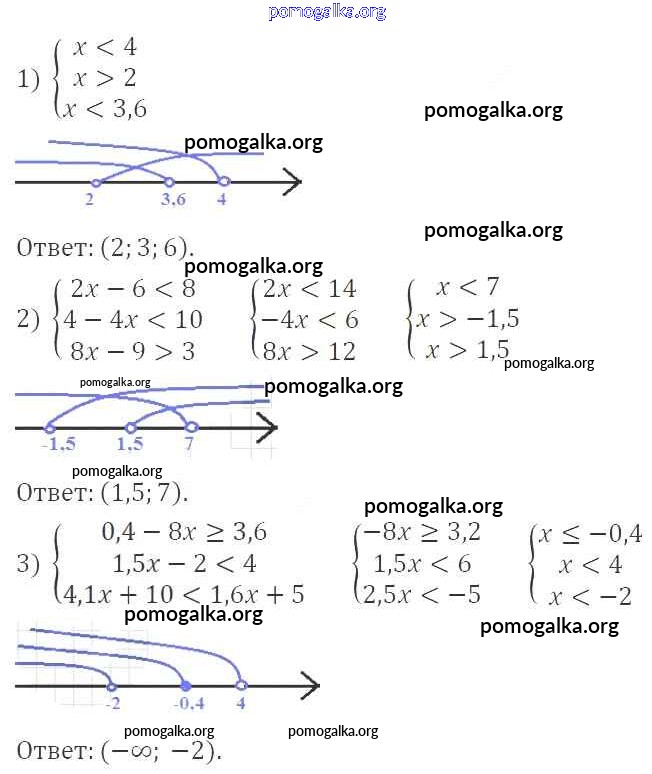 pomogalka.org

1) $\begin{cases} x < 4 \\ x > 2 \\ x < 3,6 \end{cases}$

pomogalka.org

pomogalka.org

2 3,6 4

pomogalka.org

Ответ: $(2; 3; 6)$.

pomogalka.org

2) $\begin{cases} 2x - 6 < 8 \\ 4 - 4x < 10 \\ 8x - 9 > 3 \end{cases}$ $\begin{cases} 2x < 14 \\ -4x < 6 \\ 8x > 12 \end{cases}$ $\begin{cases} x < 7 \\ x > -1,5 \\ x > 1,5 \end{cases}$

pomogalka.org

pomogalka.org

pomogalka.org

-1,5 1,5 7

pomogalka.org

Ответ: $(1,5; 7)$.

pomogalka.org

3) $\begin{cases} 0,4 - 8x \geq 3,6 \\ 1,5x - 2 < 4 \\ 4,1x + 10 < 1,6x + 5 \end{cases}$ $\begin{cases} -8x \geq 3,2 \\ 1,5x < 6 \\ 2,5x < -5 \end{cases}$ $\begin{cases} x \leq -0,4 \\ x < 4 \\ x < -2 \end{cases}$

pomogalka.org

pomogalka.org

-2 -0,4 4

pomogalka.org pomogalka.org

Ответ: $(-\infty; -2)$.